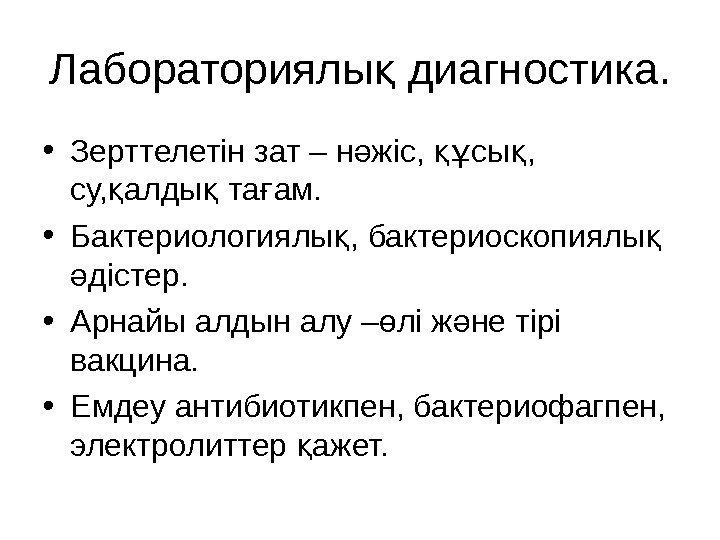 Лабораториялық диагностика.

• Зерттелетін зат – нәжіс, құсық, су,қалдық тағам.
• Бактериологиялық, бактериоскопиялық әдістер.
• Арнайы алдын алу –өлі және тірі вакцина.
• Емдеу антибиотикпен, бактериофагпен, электролиттер қажет.